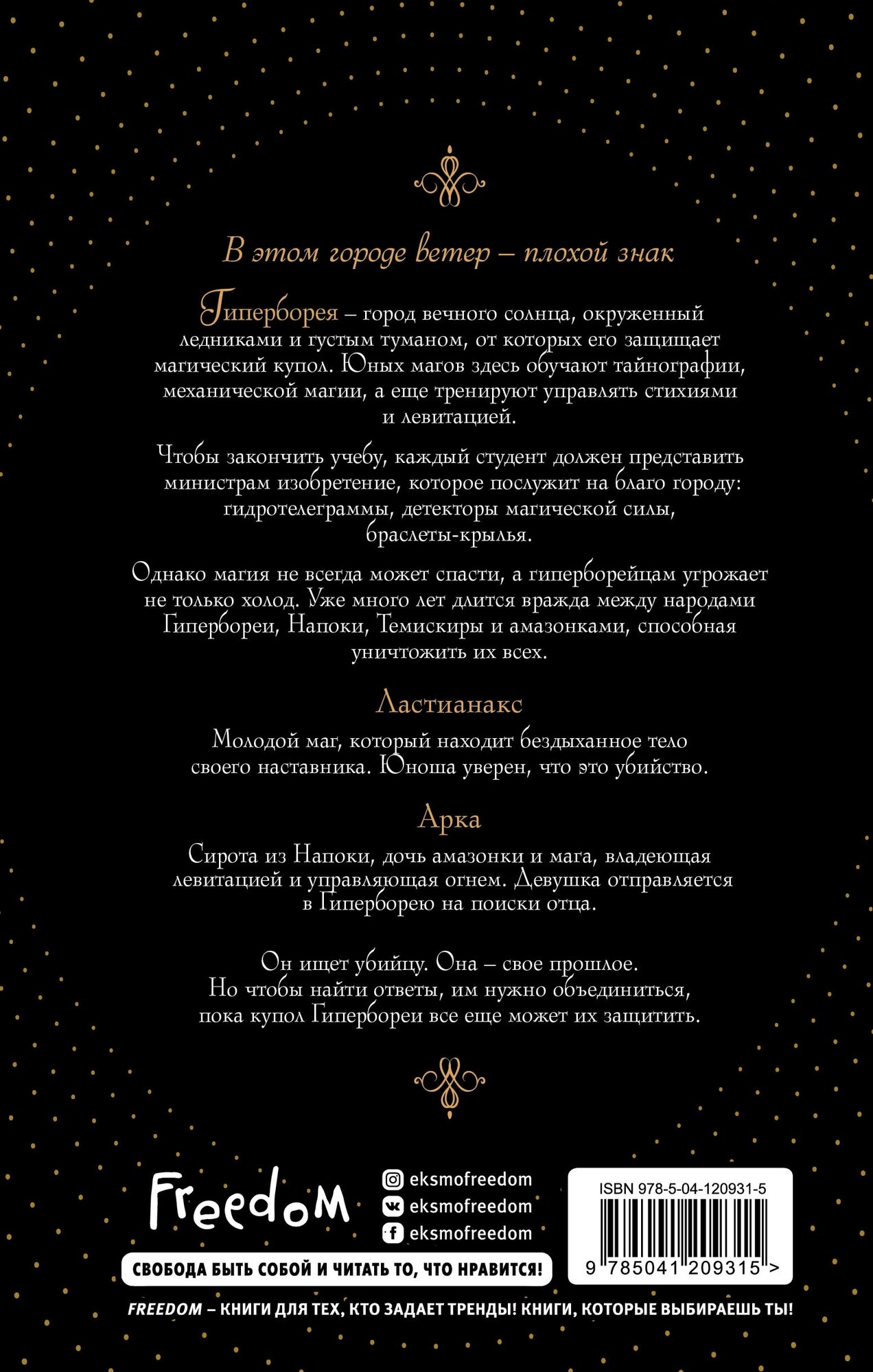 В этом городе ветер – плохой знак

Гиперборея – город вечного солнца, окруженный ледниками и густым туманом, от которых его защищает магический купол. Юных магов здесь обучают тайнографии, механической магии, а еще тренируют управлять стихиями и левитацией.

Чтобы закончить учебу, каждый студент должен представить министрам изобретение, которое послужит на благо городу: гидротелеграммы, детекторы магической силы, браслеты-крылья.

Однако магия не всегда может спасти, а гиперборейцам угрожает не только холод. Уже много лет длится вражда между народами Гипербореи, Напоки, Темискиры и амазонками, способная уничтожить их всех.

Ластианакс

Молодой маг, который находит бездыханное тело своего наставника. Юноша уверен, что это убийство.

Арка

Сирота из Напоки, дочь амазонки и мага, владеющая левитацией и управляющая огнем. Девушка отправляется в Гиперборею на поиски отца.

Он ищет убийцу. Она – свое прошлое. Но чтобы найти ответы, им нужно объединиться, пока купол Гипербореи все еще может их защитить.

Freedom

eksmofreedom
eksmofreedom
eksmofreedom

СВОБОДА БЫТЬ СОБОЙ И ЧИТАТЬ ТО, ЧТО НРАВИТСЯ!

ISBN 978-5-04-120931-5
9 785041 209315 >

FREEDOM – КНИГИ ДЛЯ ТЕХ, КТО ЗАДАЕТ ТРЕНДЫ! КНИГИ, КОТОРЫЕ ВЫБИРАЕШЬ ТЫ!